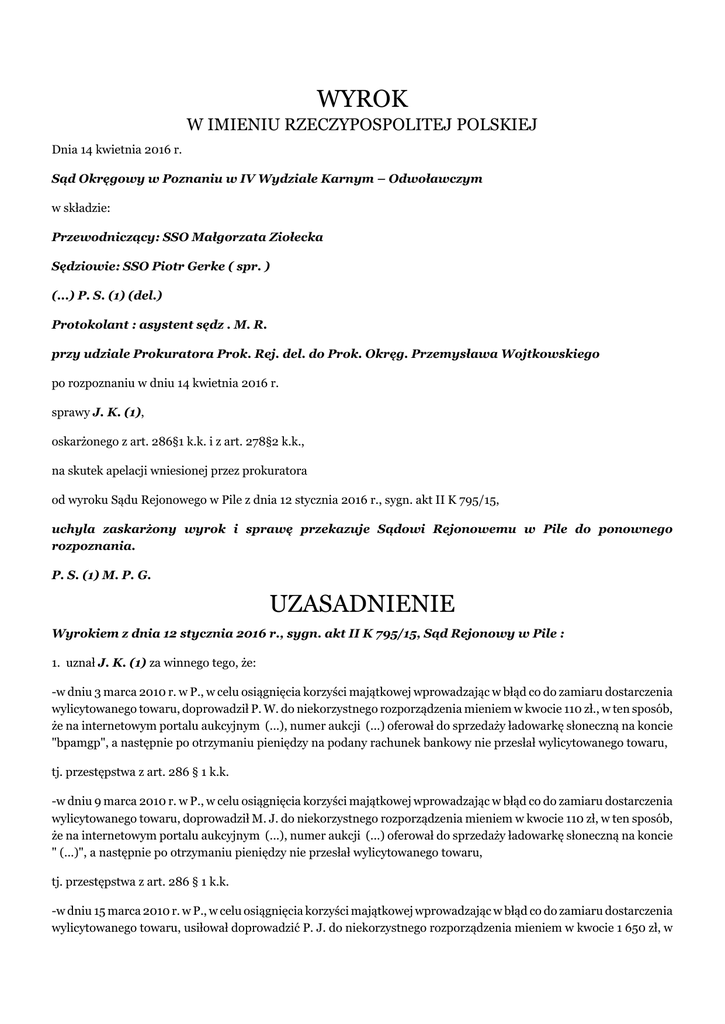 WYROK
W IMIENIU RZECZYPOSPOLITEJ POLSKIEJ

Dnia 14 kwietnia 2016 r.

Sąd Okręgowy w Poznaniu w IV Wydziale Karnym – Odwoławczym

w składzie:

Przewodniczący: SSO Małgorzata Ziołecka

Sędziowie: SSO Piotr Gerke ( spr. )

(...) P. S. (1) (del.)

Protokolant : asystent sędz . M. R.

przy udziale Prokuratora Prok. Rej. del. do Prok. Okręg. Przemysława Wojtkowskiego

po rozpoznaniu w dniu 14 kwietnia 2016 r.

sprawy J. K. (1),

oskarżonego z art. 286§1 k.k. i z art. 278§2 k.k.,

na skutek apelacji wniesionej przez prokuratora

od wyroku Sądu Rejonowego w Pile z dnia 12 stycznia 2016 r., sygn. akt II K 795/15,

uchyla zaskarżony wyrok i sprawę przekazuje Sądowi Rejonowemu w Pile do ponownego rozpoznania.

P. S. (1) M. P. G.

UZASADNIENIE

Wyrokiem z dnia 12 stycznia 2016 r., sygn. akt II K 795/15, Sąd Rejonowy w Pile :

1. uznał J. K. (1) za winnego tego, że:

-w dniu 3 marca 2010 r. w P., w celu osiągnięcia korzyści majątkowej wprowadzając w błąd co do zamiaru dostarczenia wylicytowanego towaru, doprowadził P. W. do niekorzystnego rozporządzenia mieniem w kwocie 110 zł., w ten sposób, że na internetowym portalu aukcyjnym (...), numer aukcji (...) oferował do sprzedaży ładowarkę słoneczną na koncie "bpamgp", a następnie po otrzymaniu pieniędzy na podany rachunek bankowy nie przesłał wylicytowanego towaru,

tj. przestępstwa z art. 286 § 1 k.k.

-w dniu 9 marca 2010 r. w P., w celu osiągnięcia korzyści majątkowej wprowadzając w błąd co do zamiaru dostarczenia wylicytowanego towaru, doprowadził M. J. do niekorzystnego rozporządzenia mieniem w kwocie 110 zł, w ten sposób, że na internetowym portalu aukcyjnym (...), numer aukcji (...) oferował do sprzedaży ładowarkę słoneczną na koncie " (...)", a następnie po otrzymaniu pieniędzy nie przesłał wylicytowanego towaru,

tj. przestępstwa z art. 286 § 1 k.k.

-w dniu 15 marca 2010 r. w P., w celu osiągnięcia korzyści majątkowej wprowadzając w błąd co do zamiaru dostarczenia wylicytowanego towaru, usiłował doprowadzić P. J. do niekorzystnego rozporządzenia mieniem w kwocie 1 650 zł, w